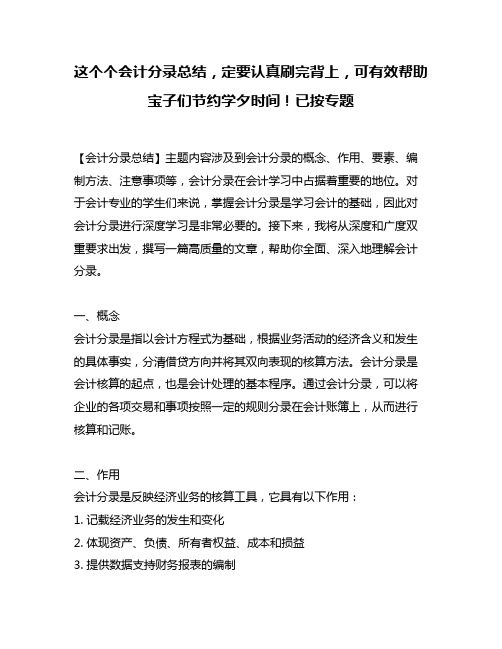 这个个会计分录总结，定要认真刷完背上，可有效帮助宝子们节约学夕时间！已按专题

【会计分录总结】主题内容涉及到会计分录的概念、作用、要素、编制方法、注意事项等，会计分录在会计学习中占据着重要的地位。对于会计专业的学生们来说，掌握会计分录是学习会计的基础，因此对会计分录进行深度学习是非常必要的。接下来，我将从深度和广度双重要求出发，撰写一篇高质量的文章，帮助你全面、深入地理解会计分录。

一、概念
会计分录是指以会计方程式为基础，根据业务活动的经济含义和发生的具体事实，分清借贷方向并将其双向表现的核算方法。会计分录是会计核算的起点，也是会计处理的基本程序。通过会计分录，可以将企业的各项交易和事项按照一定的规则分录在会计账簿上，从而进行核算和记账。

二、作用
会计分录是反映经济业务的核算工具，它具有以下作用：
1. 记载经济业务的发生和变化
2. 体现资产、负债、所有者权益、成本和损益
3. 提供数据支持财务报表的编制